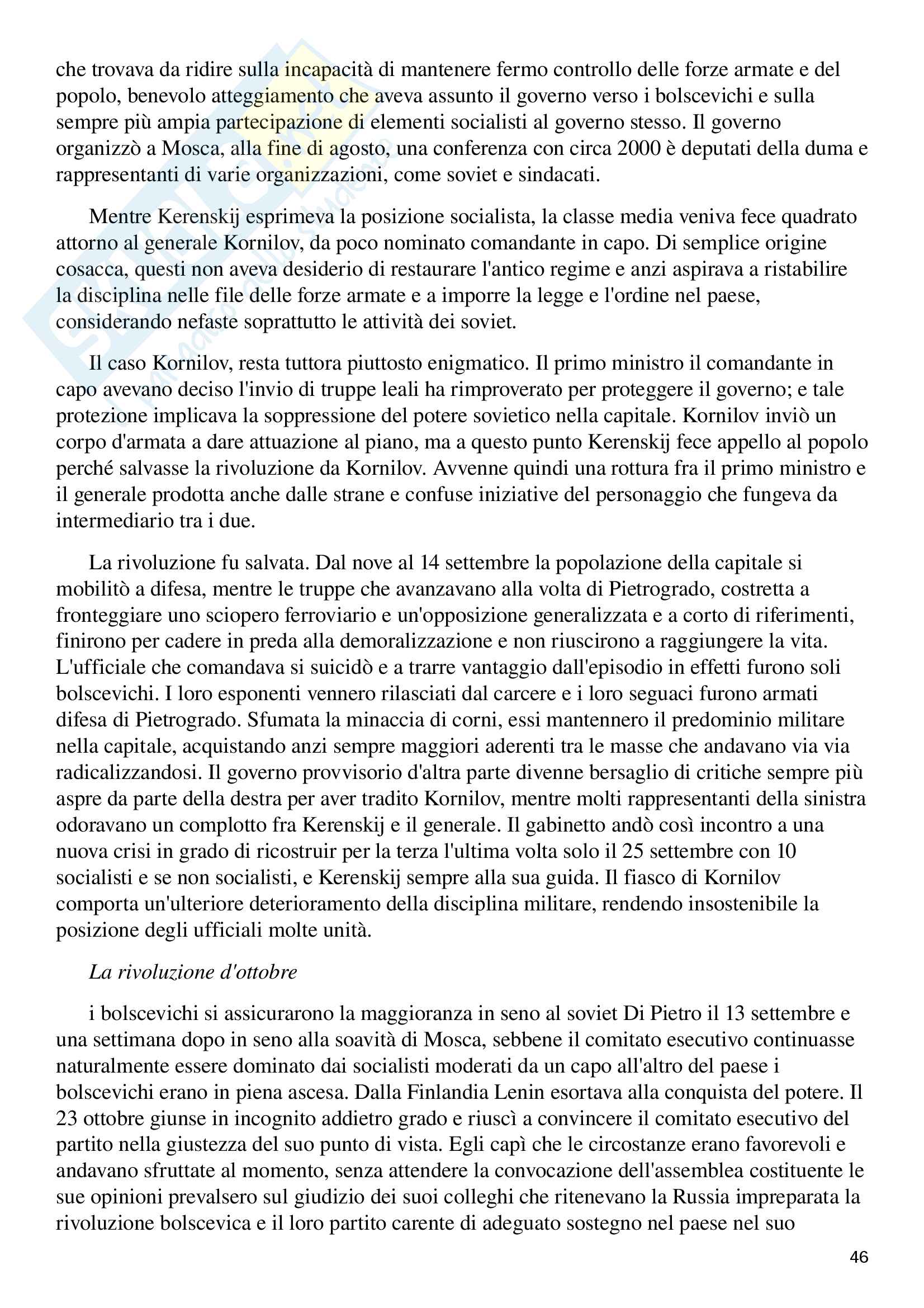 che trovava da ridire sulla incapacità di mantenere fermo controllo delle forze armate e del popolo, benevolo atteggiamento che aveva assunto il governo verso i bolscevichi e sulla sempre più ampia partecipazione di elementi socialisti al governo stesso. Il governo organizzò a Mosca, alla fine di agosto, una conferenza con circa 2000 è deputati della duma e rappresentanti di varie organizzazioni, come soviet e sindacati.

Mentre Kerenskij esprimeva la posizione socialista, la classe media veniva fece quadrato attorno al generale Kornilov, da poco nominato comandante in capo. Di semplice origine cosacca, questi non aveva desiderio di restaurare l'antico regime e anzi aspirava a ristabilire la disciplina nelle file delle forze armate e a imporre la legge e l'ordine nel paese, considerando nefaste soprattutto le attività dei soviet.

Il caso Kornilov, resta tuttora piuttosto enigmatico. Il primo ministro il comandante in capo avevano deciso l'invio di truppe leali ha rimproverato per proteggere il governo; e tale protezione implicava la soppressione del potere sovietico nella capitale. Kornilov inviò un corpo d'armata a dare attuazione al piano, ma a questo punto Kerenskij fece appello al popolo perché salvasse la rivoluzione da Kornilov. Avvenne quindi una rottura fra il primo ministro e il generale prodotta anche dalle strane e confuse iniziative del personaggio che fungeva da intermediario tra i due.

La rivoluzione fu salvata. Dal nove al 14 settembre la popolazione della capitale si mobilitò a difesa, mentre le truppe che avanzavano alla volta di Pietrogrado, costretta a fronteggiare uno sciopero ferroviario e un'opposizione generalizzata e a corto di riferimenti, finirono per cadere in preda alla demoralizzazione e non riuscirono a raggiungere la vita. L'ufficiale che comandava si suicidò e a trarre vantaggio dall'episodio in effetti furono soli bolscevichi. I loro esponenti vennero rilasciati dal carcere e i loro seguaci furono armati difesa di Pietrogrado. Sfumata la minaccia di corni, essi mantennero il predominio militare nella capitale, acquistando anzi sempre maggiori aderenti tra le masse che andavano via via radicalizzandosi. Il governo provvisorio d'altra parte divenne bersaglio di critiche sempre più aspre da parte della destra per aver tradito Kornilov, mentre molti rappresentanti della sinistra odoravano un complotto fra Kerenskij e il generale. Il gabinetto andò così incontro a una nuova crisi in grado di ricostruir per la terza l'ultima volta solo il 25 settembre con 10 socialisti e se non socialisti, e Kerenskij sempre alla sua guida. Il fiasco di Kornilov comporta un'ulteriore deterioramento della disciplina militare, rendendo insostenibile la posizione degli ufficiali molte unità.

La rivoluzione d'ottobre

i bolscevichi si assicurarono la maggioranza in seno al soviet Di Pietro il 13 settembre e una settimana dopo in seno alla soavità di Mosca, sebbene il comitato esecutivo continuasse naturalmente essere dominato dai socialisti moderati da un capo all'altro del paese i bolscevichi erano in piena ascesa. Dalla Finlandia Lenin esortava alla conquista del potere. Il 23 ottobre giunse in incognito addietro grado e riuscì a convincere il comitato esecutivo del partito nella giustezza del suo punto di vista. Egli capì che le circostanze erano favorevoli e andavano sfruttate al momento, senza attendere la convocazione dell'assemblea costituente le sue opinioni prevalsero sul giudizio dei suoi colleghi che ritenevano la Russia impreparata la rivoluzione bolscevica e il loro partito carente di adeguato sostegno nel paese nel suo

46